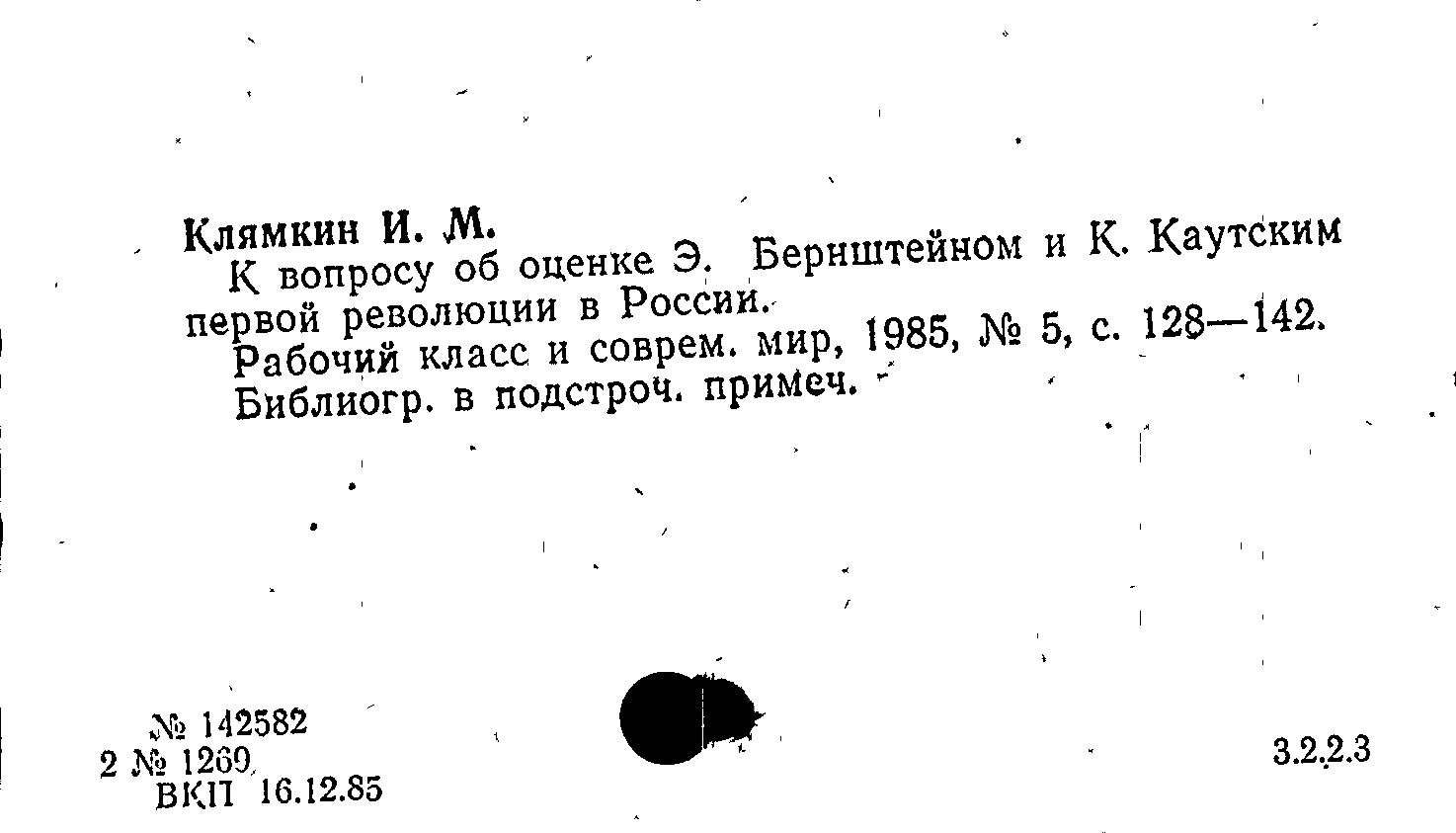 Клямкин И. М.

К вопросу об оценке Э. Бернштейном и К. Каутским первой революции в России.

Рабочий класс и соврем. мир, 1985, № 5, с. 128—142.

Библиогр. в подстроч. примеч.

№ 142582
2 № 1269
ВКП 16.12.85

3.2.2.3